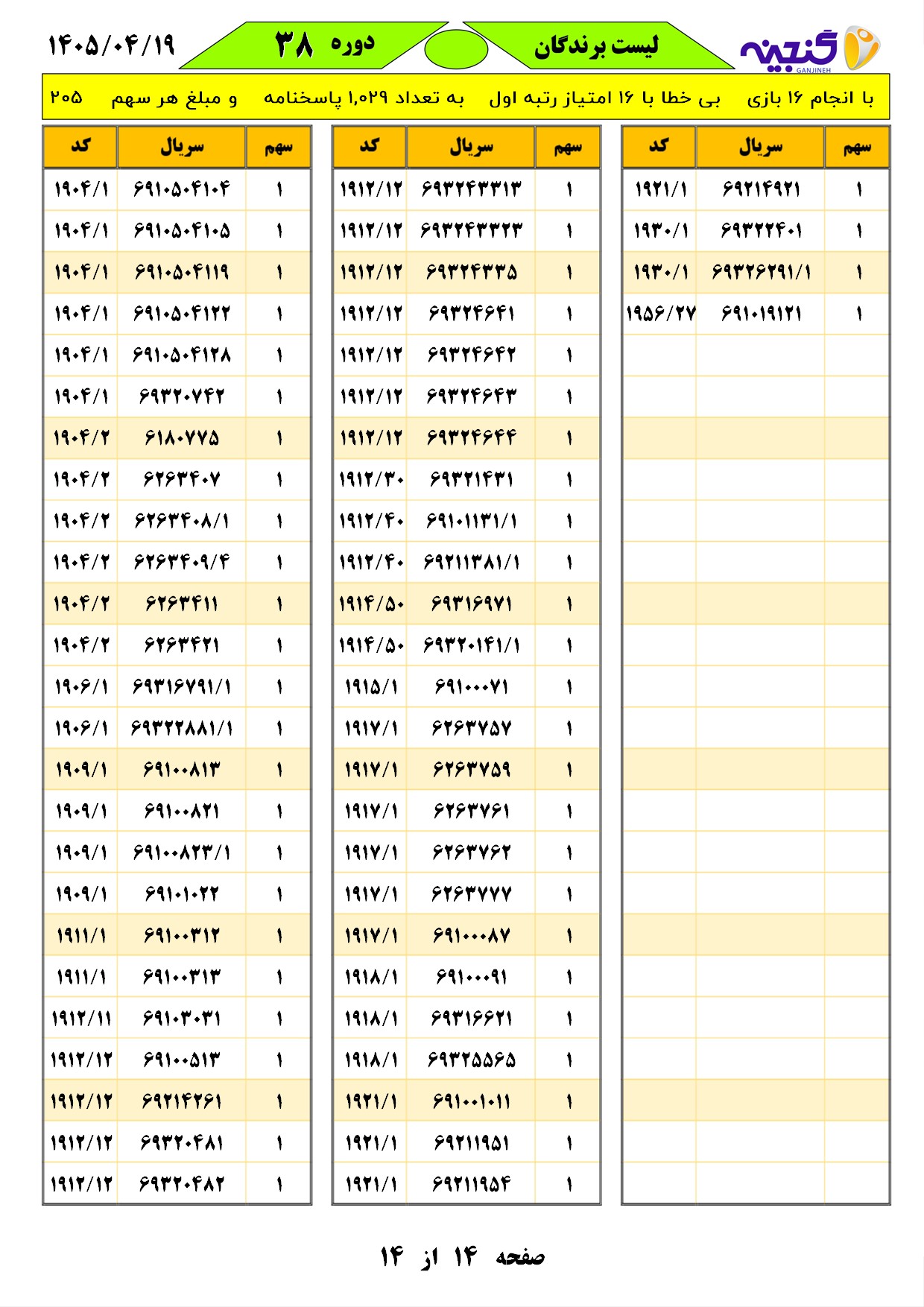 گنجینه
GANJINEH

لیست برندگان

دوره ۳۸

۱۴۰۵/۰۴/۱۹

با انجام ۱۶ بازی بی خطا با ۱۶ امتیاز رتبه اول به تعداد ۱,۰۲۹ پاسخنامه و مبلغ هر سهم ۲۰۵

| سهم | سریال | کد |
|---|---|---|
| ۱ | ۶۹۲۱۴۹۲۱ | ۱۹۲۱/۱ |
| ۱ | ۶۹۳۲۲۴۰۱ | ۱۹۳۰/۱ |
| ۱ | ۶۹۳۲۶۲۹۱/۱ | ۱۹۳۰/۱ |
| ۱ | ۶۹۱۰۱۹۱۲۱ | ۱۹۵۶/۲۷ |

| سهم | سریال | کد |
|---|---|---|
| ۱ | ۶۹۳۲۴۳۳۱۳ | ۱۹۱۲/۱۲ |
| ۱ | ۶۹۳۲۴۳۳۲۳ | ۱۹۱۲/۱۲ |
| ۱ | ۶۹۳۲۴۳۳۵ | ۱۹۱۲/۱۲ |
| ۱ | ۶۹۳۲۴۶۴۱ | ۱۹۱۲/۱۲ |
| ۱ | ۶۹۳۲۴۶۴۲ | ۱۹۱۲/۱۲ |
| ۱ | ۶۹۳۲۴۶۴۳ | ۱۹۱۲/۱۲ |
| ۱ | ۶۹۳۲۴۶۴۴ | ۱۹۱۲/۱۲ |
| ۱ | ۶۹۳۲۱۴۳۱ | ۱۹۱۲/۳۰ |
| ۱ | ۶۹۱۰۱۱۳۱/۱ | ۱۹۱۲/۴۰ |
| ۱ | ۶۹۲۱۱۳۸۱/۱ | ۱۹۱۲/۴۰ |
| ۱ | ۶۹۳۱۶۹۷۱ | ۱۹۱۴/۵۰ |
| ۱ | ۶۹۳۲۰۱۴۱/۱ | ۱۹۱۴/۵۰ |
| ۱ | ۶۹۱۰۰۰۷۱ | ۱۹۱۵/۱ |
| ۱ | ۶۲۶۳۷۵۷ | ۱۹۱۷/۱ |
| ۱ | ۶۲۶۳۷۵۹ | ۱۹۱۷/۱ |
| ۱ | ۶۲۶۳۷۶۱ | ۱۹۱۷/۱ |
| ۱ | ۶۲۶۳۷۶۲ | ۱۹۱۷/۱ |
| ۱ | ۶۲۶۳۷۷۷ | ۱۹۱۷/۱ |
| ۱ | ۶۹۱۰۰۰۸۷ | ۱۹۱۷/۱ |
| ۱ | ۶۹۱۰۰۰۹۱ | ۱۹۱۸/۱ |
| ۱ | ۶۹۳۱۶۶۲۱ | ۱۹۱۸/۱ |
| ۱ | ۶۹۳۲۵۵۶۵ | ۱۹۱۸/۱ |
| ۱ | ۶۹۱۰۰۱۰۱۱ | ۱۹۲۱/۱ |
| ۱ | ۶۹۲۱۱۹۵۱ | ۱۹۲۱/۱ |
| ۱ | ۶۹۲۱۱۹۵۴ | ۱۹۲۱/۱ |

| سهم | سریال | کد |
|---|---|---|
| ۱ | ۶۹۱۰۵۰۴۱۰۴ | ۱۹۰۴/۱ |
| ۱ | ۶۹۱۰۵۰۴۱۰۵ | ۱۹۰۴/۱ |
| ۱ | ۶۹۱۰۵۰۴۱۱۹ | ۱۹۰۴/۱ |
| ۱ | ۶۹۱۰۵۰۴۱۲۲ | ۱۹۰۴/۱ |
| ۱ | ۶۹۱۰۵۰۴۱۲۸ | ۱۹۰۴/۱ |
| ۱ | ۶۹۳۲۰۷۴۲ | ۱۹۰۴/۱ |
| ۱ | ۶۱۸۰۷۷۵ | ۱۹۰۴/۲ |
| ۱ | ۶۲۶۳۴۰۷ | ۱۹۰۴/۲ |
| ۱ | ۶۲۶۳۴۰۸/۱ | ۱۹۰۴/۲ |
| ۱ | ۶۲۶۳۴۰۹/۴ | ۱۹۰۴/۲ |
| ۱ | ۶۲۶۳۴۱۱ | ۱۹۰۴/۲ |
| ۱ | ۶۲۶۳۴۲۱ | ۱۹۰۴/۲ |
| ۱ | ۶۹۳۱۶۷۹۱/۱ | ۱۹۰۶/۱ |
| ۱ | ۶۹۳۲۲۸۸۱/۱ | ۱۹۰۶/۱ |
| ۱ | ۶۹۱۰۰۸۱۳ | ۱۹۰۹/۱ |
| ۱ | ۶۹۱۰۰۸۲۱ | ۱۹۰۹/۱ |
| ۱ | ۶۹۱۰۰۸۲۳/۱ | ۱۹۰۹/۱ |
| ۱ | ۶۹۱۰۱۰۲۲ | ۱۹۰۹/۱ |
| ۱ | ۶۹۱۰۰۳۱۲ | ۱۹۱۱/۱ |
| ۱ | ۶۹۱۰۰۳۱۳ | ۱۹۱۱/۱ |
| ۱ | ۶۹۱۰۳۰۳۱ | ۱۹۱۲/۱۱ |
| ۱ | ۶۹۱۰۰۵۱۳ | ۱۹۱۲/۱۲ |
| ۱ | ۶۹۲۱۴۲۶۱ | ۱۹۱۲/۱۲ |
| ۱ | ۶۹۳۲۰۴۸۱ | ۱۹۱۲/۱۲ |
| ۱ | ۶۹۳۲۰۴۸۲ | ۱۹۱۲/۱۲ |

صفحه ۱۴ از ۱۴